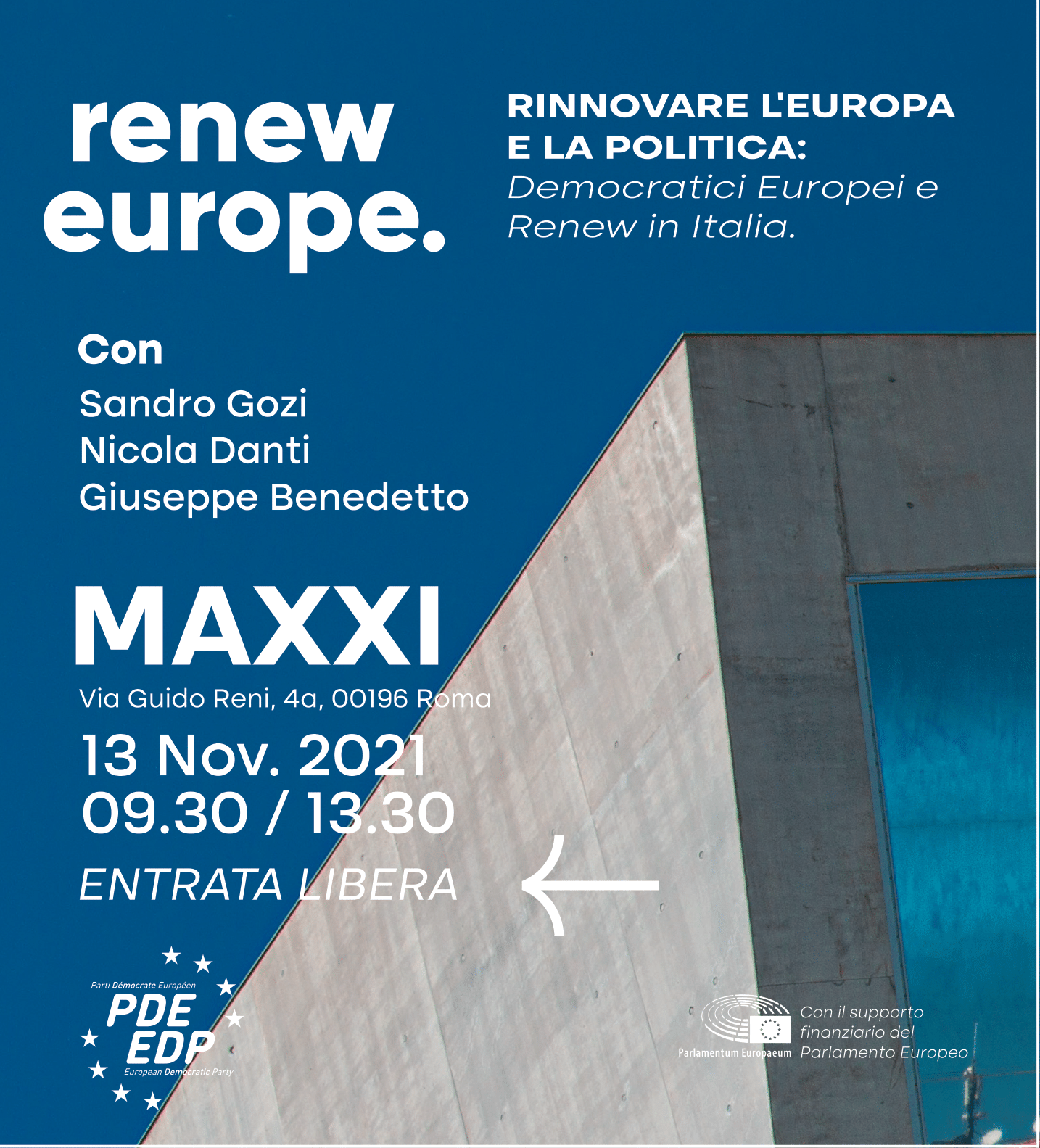 renew europe.

RINNOVARE L'EUROPA E LA POLITICA:
Democratici Europei e Renew in Italia.

Con
Sandro Gozi
Nicola Danti
Giuseppe Benedetto

MAXXI
Via Guido Reni, 4a, 00196 Roma
13 Nov. 2021
09.30 / 13.30
ENTRATA LIBERA

Parti Démocrate Européen
PDE
EDP
European Democratic Party

Parlamentum Europaeum
Con il supporto finanziario del Parlamento Europeo